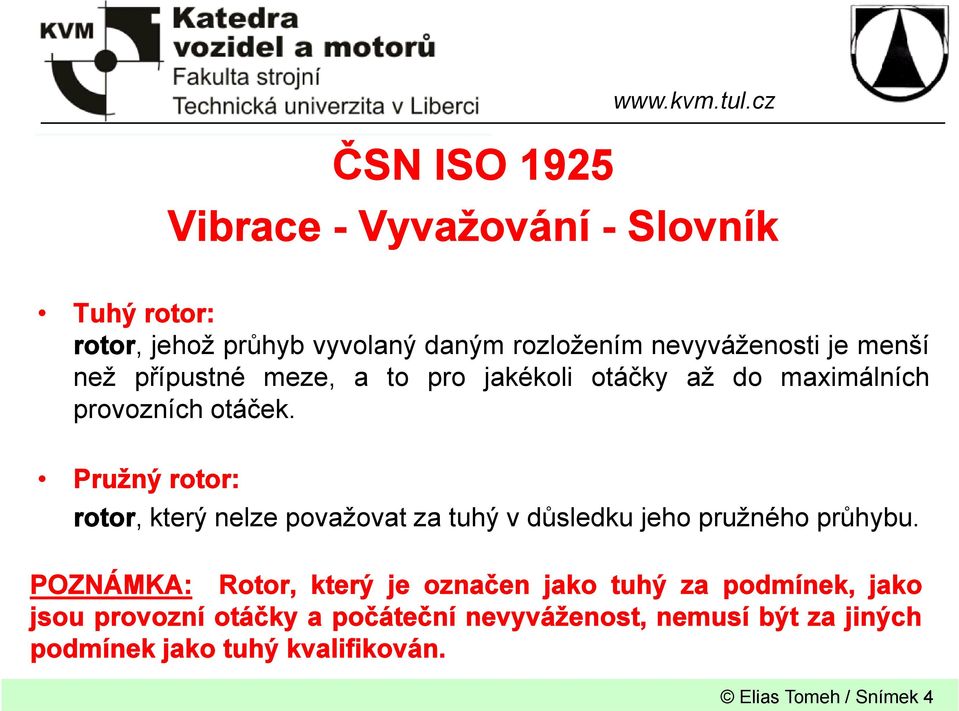 KVM
Katedra vozidel a motorů
Fakulta strojní
Technická univerzita v Liberci

www.kvm.tul.cz

ČSN ISO 1925
Vibrace - Vyvažování - Slovník

• Tuhý rotor:
rotor, jehož průhyb vyvolaný daným rozložením nevyváženosti je menší než přípustné meze, a to pro jakékoli otáčky až do maximálních provozních otáček.

• Pružný rotor:
rotor, který nelze považovat za tuhý v důsledku jeho pružného průhybu.

POZNÁMKA: Rotor, který je označen jako tuhý za podmínek, jako jsou provozní otáčky a počáteční nevyváženost, nemusí být za jiných podmínek jako tuhý kvalifikován.

© Elias Tomeh / Snímek 4